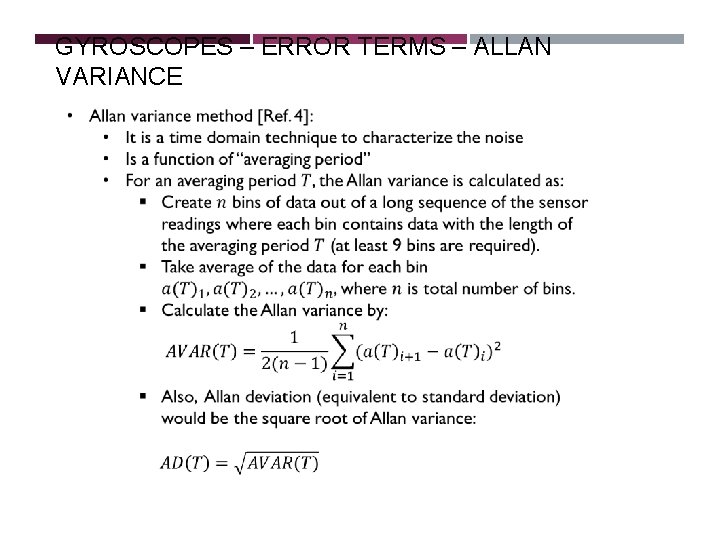 GYROSCOPES – ERROR TERMS – ALLAN VARIANCE

• Allan variance method [Ref. 4]:
  • It is a time domain technique to characterize the noise
  • Is a function of "averaging period"
  • For an averaging period $T$, the Allan variance is calculated as:
    ▪ Create $n$ bins of data out of a long sequence of the sensor readings where each bin contains data with the length of the averaging period $T$ (at least 9 bins are required).
    ▪ Take average of the data for each bin $a(T)_1, a(T)_2, \ldots, a(T)_n$, where $n$ is total number of bins.
    ▪ Calculate the Allan variance by:
    $AVAR(T) = \frac{1}{2(n-1)} \sum_{i=1}^{n} (a(T)_{i+1} - a(T)_i)^2$
    ▪ Also, Allan deviation (equivalent to standard deviation) would be the square root of Allan variance:
    $AD(T) = \sqrt{AVAR(T)}$